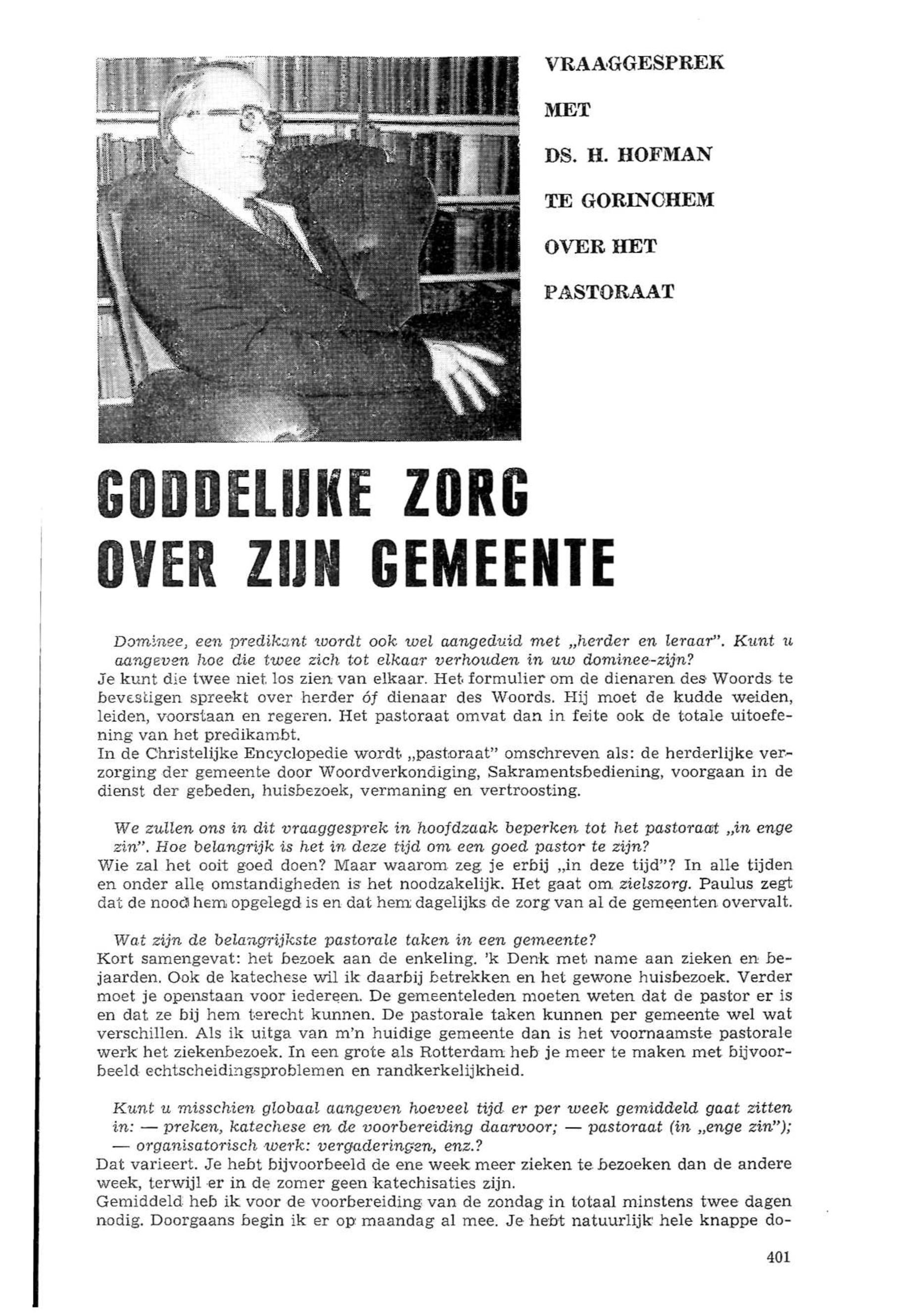 VRAAGGESPREK

MET

DS. H. HOFMAN

TE GORINCHEM

OVER HET

PASTORAAT

GODDELIJKE ZORG OVER ZIJN GEMEENTE

Dominee, een predikant wordt ook wel aangeduid met „herder en leraar". Kunt u aangeven hoe die twee zich tot elkaar verhouden in uw dominee-zijn?
Je kunt die twee niet los zien van elkaar. Het formulier om de dienaren des Woords te bevestigen spreekt over herder óf dienaar des Woords. Hij moet de kudde weiden, leiden, voorstaan en regeren. Het pastoraat omvat dan in feite ook de totale uitoefening van het predikambt.
In de Christelijke Encyclopedie wordt „pastoraat" omschreven als: de herderlijke verzorging der gemeente door Woordverkondiging, Sakramentsbediening, voorgaan in de dienst der gebeden, huisbezoek, vermaning en vertroosting.

We zullen ons in dit vraaggesprek in hoofdzaak beperken tot het pastoraat „in enge zin". Hoe belangrijk is het in deze tijd om een goed pastor te zijn?
Wie zal het ooit goed doen? Maar waarom zeg je erbij „in deze tijd"? In alle tijden en onder alle omstandigheden is het noodzakelijk. Het gaat om zielszorg. Paulus zegt dat de nood hem opgelegd is en dat hem dagelijks de zorg van al de gemeenten overvalt.

Wat zijn de belangrijkste pastorale taken in een gemeente?
Kort samengevat: het bezoek aan de enkeling. 'k Denk met name aan zieken en bejaarden. Ook de katechese wil ik daarbij betrekken en het gewone huisbezoek. Verder moet je openstaan voor iedereen. De gemeenteleden moeten weten dat de pastor er is en dat ze bij hem terecht kunnen. De pastorale taken kunnen per gemeente wel wat verschillen. Als ik uitga van m'n huidige gemeente dan is het voornaamste pastorale werk het ziekenbezoek. In een grote als Rotterdam heb je meer te maken met bijvoorbeeld echtscheidingsproblemen en randkerkelijkheid.

Kunt u misschien globaal aangeven hoeveel tijd er per week gemiddeld gaat zitten in: — preken, katechese en de voorbereiding daarvoor; — pastoraat (in „enge zin"); — organisatorisch werk: vergaderingen, enz.?
Dat varieert. Je hebt bijvoorbeeld de ene week meer zieken te bezoeken dan de andere week, terwijl er in de zomer geen katechisaties zijn.
Gemiddeld heb ik voor de voorbereiding van de zondag in totaal minstens twee dagen nodig. Doorgaans begin ik er op maandag al mee. Je hebt natuurlijk hele knappe do-

401